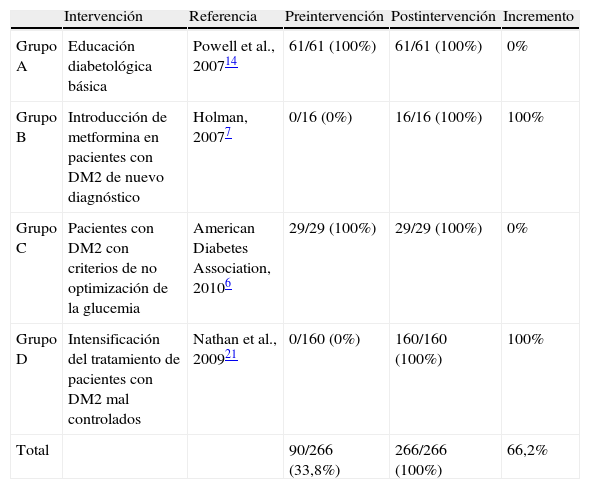 |  | Intervención | Referencia | Preintervención | Postintervención | Incremento |
|---|---|---|---|---|---|
| Grupo A | Educación diabetológica básica | Powell et al., 2007$^{14}$ | 61/61 (100%) | 61/61 (100%) | 0% |
| Grupo B | Introducción de metformina en pacientes con DM2 de nuevo diagnóstico | Holman, 2007$^{7}$ | 0/16 (0%) | 16/16 (100%) | 100% |
| Grupo C | Pacientes con DM2 con criterios de no optimización de la glucemia | American Diabetes Association, 2010$^{6}$ | 29/29 (100%) | 29/29 (100%) | 0% |
| Grupo D | Intensificación del tratamiento de pacientes con DM2 mal controlados | Nathan et al., 2009$^{21}$ | 0/160 (0%) | 160/160 (100%) | 100% |
| Total |  |  | 90/266 (33,8%) | 266/266 (100%) | 66,2% |